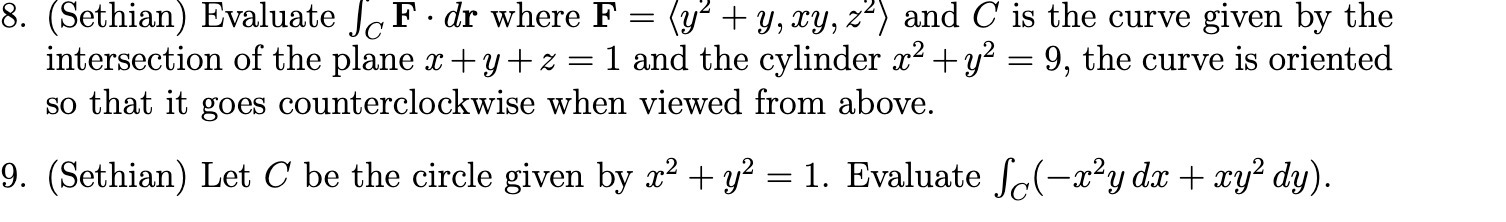 8. (Sethian) Evaluate $\int_C \mathbf{F} \cdot d\mathbf{r}$ where $\mathbf{F} = \langle y^2 + y, xy, z^2 \rangle$ and $C$ is the curve given by the intersection of the plane $x + y + z = 1$ and the cylinder $x^2 + y^2 = 9$, the curve is oriented so that it goes counterclockwise when viewed from above.

9. (Sethian) Let $C$ be the circle given by $x^2 + y^2 = 1$. Evaluate $\int_C (-x^2 y \, dx + xy^2 \, dy)$.